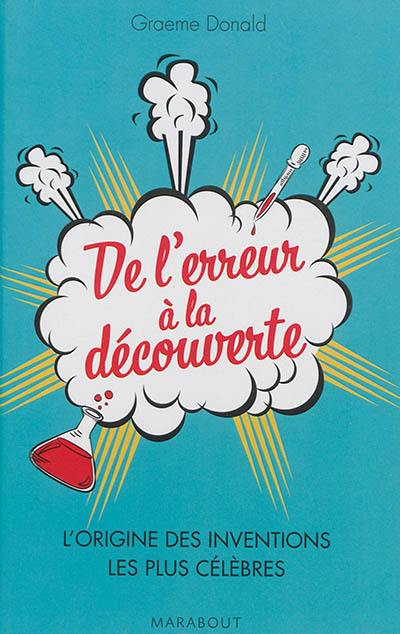 Graeme Donald

De l'erreur à la découverte

L'ORIGINE DES INVENTIONS LES PLUS CÉLÈBRES

MARABOUT